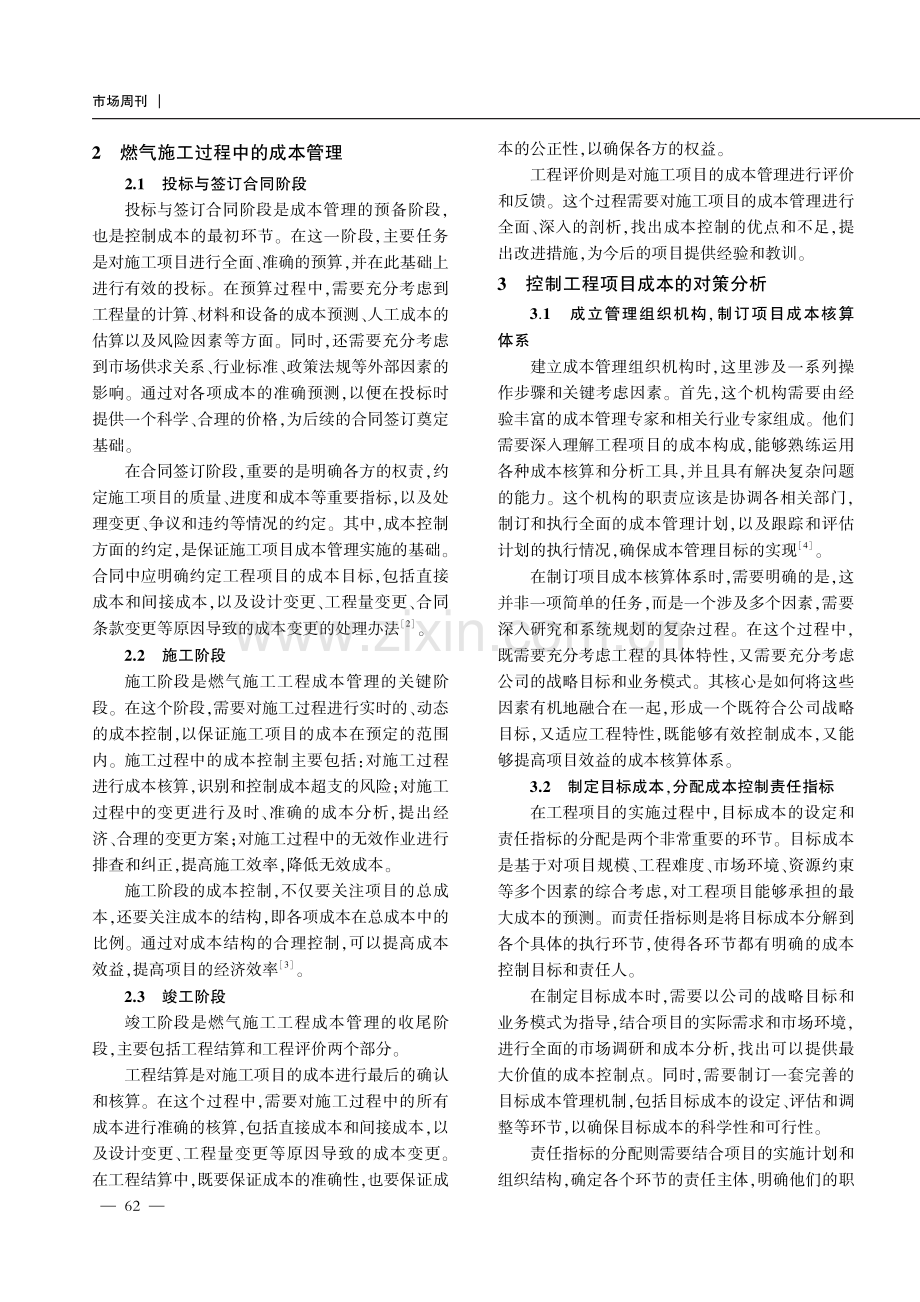 市场周刊 |

2 燃气施工过程中的成本管理

2.1 投标与签订合同阶段

投标与签订合同阶段是成本管理的预备阶段，也是控制成本的最初环节。在这一阶段，主要任务是对施工项目进行全面、准确的预算，并在此基础上进行有效的投标。在预算过程中，需要充分考虑到工程量的计算、材料和设备的成本预测、人工成本的估算以及风险因素等方面。同时，还需要充分考虑到市场供求关系、行业标准、政策法规等外部因素的影响。通过对各项成本的准确预测，以便在投标时提供一个科学、合理的价格，为后续的合同签订奠定基础。

在合同签订阶段，重要的是明确各方的权责，约定施工项目的质量、进度和成本等重要指标，以及处理变更、争议和违约等情况的约定。其中，成本控制方面的约定，是保证施工项目成本管理实施的基础。合同中应明确约定工程项目的成本目标，包括直接成本和间接成本，以及设计变更、工程量变更、合同条款变更等原因导致的成本变更的处理办法$^{[2]}$。

2.2 施工阶段

施工阶段是燃气施工工程成本管理的关键阶段。在这个阶段，需要对施工过程进行实时的、动态的成本控制，以保证施工项目的成本在预定的范围内。施工过程中的成本控制主要包括：对施工过程进行成本核算，识别和控制成本超支的风险；对施工过程中的变更进行及时、准确的成本分析，提出经济、合理的变更方案；对施工过程中的无效作业进行排查和纠正，提高施工效率，降低无效成本。

施工阶段的成本控制，不仅要关注项目的总成本，还要关注成本的结构，即各项成本在总成本中的比例。通过对成本结构的合理控制，可以提高成本效益，提高项目的经济效率$^{[3]}$。

2.3 竣工阶段

竣工阶段是燃气施工工程成本管理的收尾阶段，主要包括工程结算和工程评价两个部分。

工程结算是对施工项目的成本进行最后的确认和核算。在这个过程中，需要对施工过程中的所有成本进行准确的核算，包括直接成本和间接成本，以及设计变更、工程量变更等原因导致的成本变更。在工程结算中，既要保证成本的准确性，也要保证成本的公正性，以确保各方的权益。

工程评价则是对施工项目的成本管理进行评价和反馈。这个过程需要对施工项目的成本管理进行全面、深入的剖析，找出成本控制的优点和不足，提出改进措施，为今后的项目提供经验和教训。

3 控制工程项目成本的对策分析

3.1 成立管理组织机构，制订项目成本核算体系

建立成本管理组织机构时，这里涉及一系列操作步骤和关键考虑因素。首先，这个机构需要由经验丰富的成本管理专家和相关行业专家组成。他们需要深入理解工程项目的成本构成，能够熟练运用各种成本核算和分析工具，并且具有解决复杂问题的能力。这个机构的职责应该是协调各相关部门，制订和执行全面的成本管理计划，以及跟踪和评估计划的执行情况，确保成本管理目标的实现$^{[4]}$。

在制订项目成本核算体系时，需要明确的是，这并非一项简单的任务，而是一个涉及多个因素，需要深入研究和系统规划的复杂过程。在这个过程中，既需要充分考虑工程的具体特性，又需要充分考虑公司的战略目标和业务模式。其核心是如何将这些因素有机地融合在一起，形成一个既符合公司战略目标，又适应工程特性，既能够有效控制成本，又能够提高项目效益的成本核算体系。

3.2 制定目标成本，分配成本控制责任指标

在工程项目的实施过程中，目标成本的设定和责任指标的分配是两个非常重要的环节。目标成本是基于对项目规模、工程难度、市场环境、资源约束等多个因素的综合考虑，对工程项目能够承担的最大成本的预测。而责任指标则是将目标成本分解到各个具体的执行环节，使得各环节都有明确的成本控制目标和责任人。

在制定目标成本时，需要以公司的战略目标和业务模式为指导，结合项目的实际需求和市场环境，进行全面的市场调研和成本分析，找出可以提供最大价值的成本控制点。同时，需要制订一套完善的目标成本管理机制，包括目标成本的设定、评估和调整等环节，以确保目标成本的科学性和可行性。

责任指标的分配则需要结合项目的实施计划和组织结构，确定各个环节的责任主体，明确他们的职

— 62 —

www.zixin.com.cn